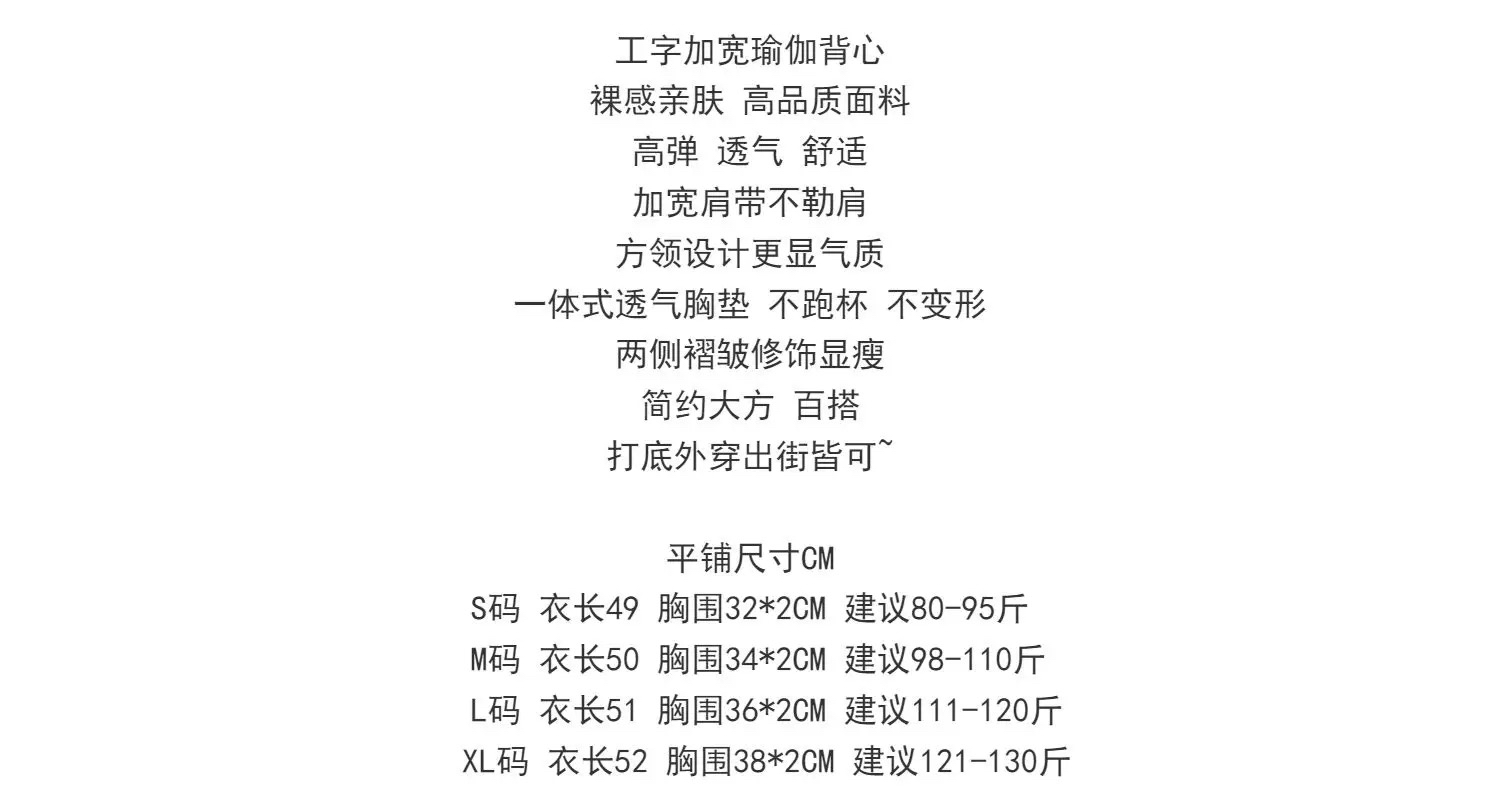 工字加宽瑜伽背心
裸感亲肤 高品质面料
高弹 透气 舒适
加宽肩带不勒肩
方领设计更显气质
一体式透气胸垫 不跑杯 不变形
两侧褶皱修饰显瘦
简约大方 百搭
打底外穿出街皆可~

平铺尺寸CM
S码 衣长49 胸围32*2CM 建议80-95斤
M码 衣长50 胸围34*2CM 建议98-110斤
L码 衣长51 胸围36*2CM 建议111-120斤
XL码 衣长52 胸围38*2CM 建议121-130斤